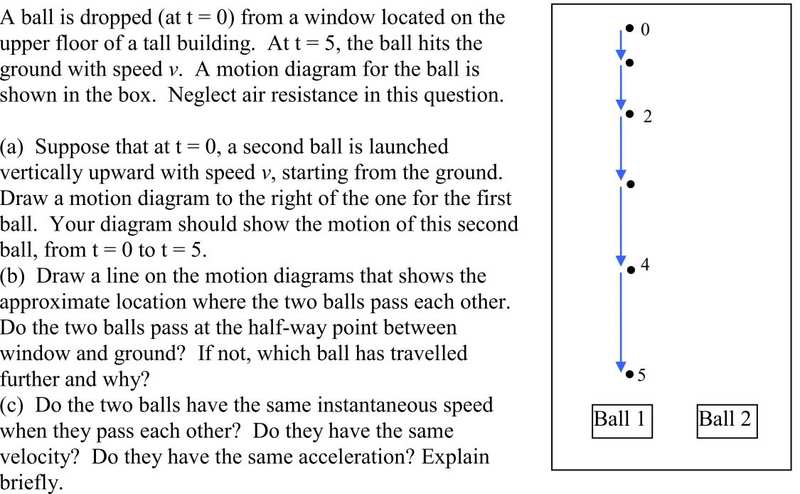 A ball is dropped (at t = 0) from a window located on the upper floor of a tall building. At t = 5, the ball hits the ground with speed $v$. A motion diagram for the ball is shown in the box. Neglect air resistance in this question.

(a) Suppose that at t = 0, a second ball is launched vertically upward with speed $v$, starting from the ground. Draw a motion diagram to the right of the one for the first ball. Your diagram should show the motion of this second ball, from t = 0 to t = 5.
(b) Draw a line on the motion diagrams that shows the approximate location where the two balls pass each other. Do the two balls pass at the half-way point between window and ground? If not, which ball has travelled further and why?
(c) Do the two balls have the same instantaneous speed when they pass each other? Do they have the same velocity? Do they have the same acceleration? Explain briefly.

0
2
4
5
Ball 1
Ball 2